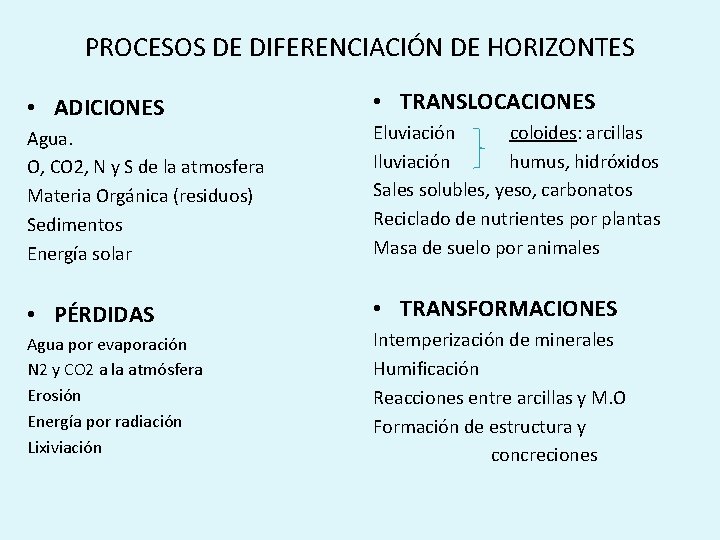 PROCESOS DE DIFERENCIACIÓN DE HORIZONTES

• ADICIONES
Agua.
O, CO2, N y S de la atmosfera
Materia Orgánica (residuos)
Sedimentos
Energía solar

• PÉRDIDAS
Agua por evaporación
N2 y CO2 a la atmósfera
Erosión
Energía por radiación
Lixiviación

• TRANSLOCACIONES
Eluviación coloides: arcillas
Iluviación humus, hidróxidos
Sales solubles, yeso, carbonatos
Reciclado de nutrientes por plantas
Masa de suelo por animales

• TRANSFORMACIONES
Intemperización de minerales
Humificación
Reacciones entre arcillas y M.O
Formación de estructura y concreciones